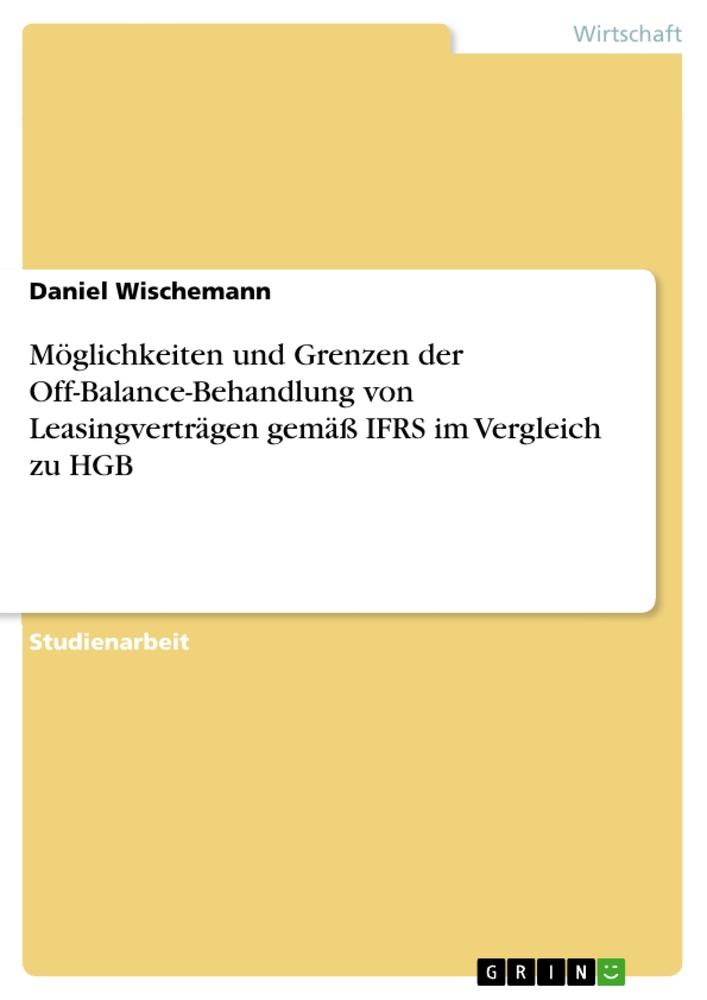 Wirtschaft

Daniel Wischemann

Möglichkeiten und Grenzen der Off-Balance-Behandlung von Leasingverträgen gemäß IFRS im Vergleich zu HGB

Studienarbeit

GRIN